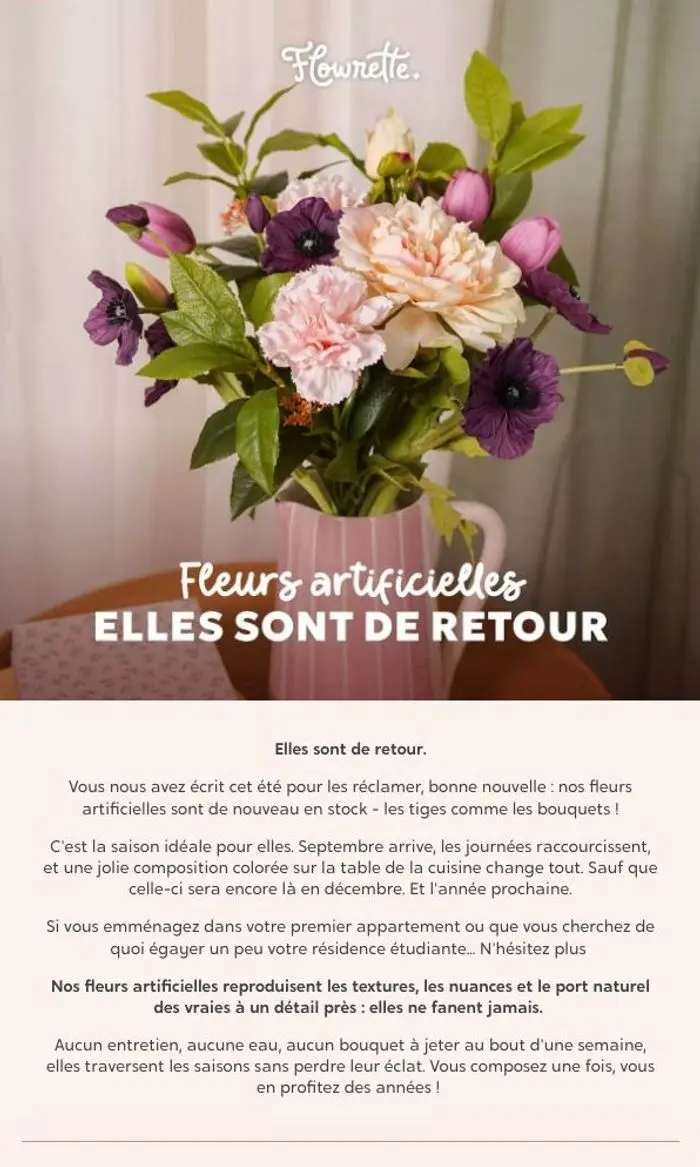 Flowrette.

Fleurs artificielles
ELLES SONT DE RETOUR

Elles sont de retour.

Vous nous avez écrit cet été pour les réclamer, bonne nouvelle : nos fleurs artificielles sont de nouveau en stock - les tiges comme les bouquets !

C'est la saison idéale pour elles. Septembre arrive, les journées raccourcissent, et une jolie composition colorée sur la table de la cuisine change tout. Sauf que celle-ci sera encore là en décembre. Et l'année prochaine.

Si vous emménagez dans votre premier appartement ou que vous cherchez de quoi égayer un peu votre résidence étudiante... N'hésitez plus

Nos fleurs artificielles reproduisent les textures, les nuances et le port naturel des vraies à un détail près : elles ne fanent jamais.

Aucun entretien, aucune eau, aucun bouquet à jeter au bout d'une semaine, elles traversent les saisons sans perdre leur éclat. Vous composez une fois, vous en profitez des années !